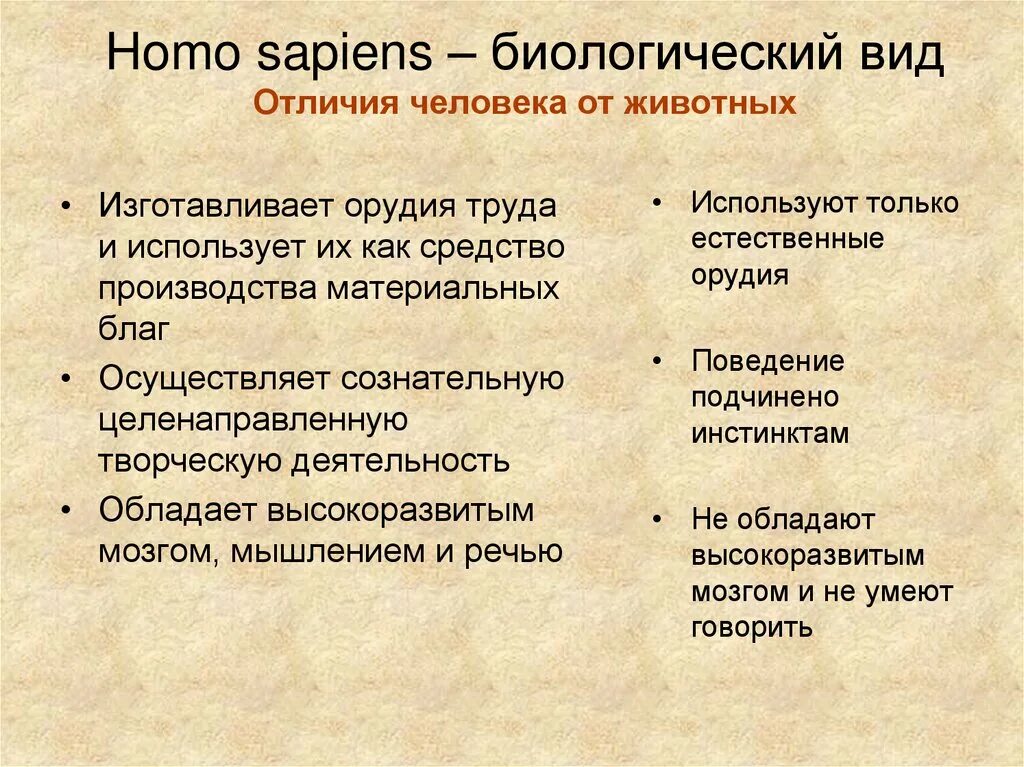 Homo sapiens – биологический вид
Отличия человека от животных

• Изготавливает орудия труда и использует их как средство производства материальных благ
• Осуществляет сознательную целенаправленную творческую деятельность
• Обладает высокоразвитым мозгом, мышлением и речью

• Используют только естественные орудия

• Поведение подчинено инстинктам

• Не обладают высокоразвитым мозгом и не умеют говорить